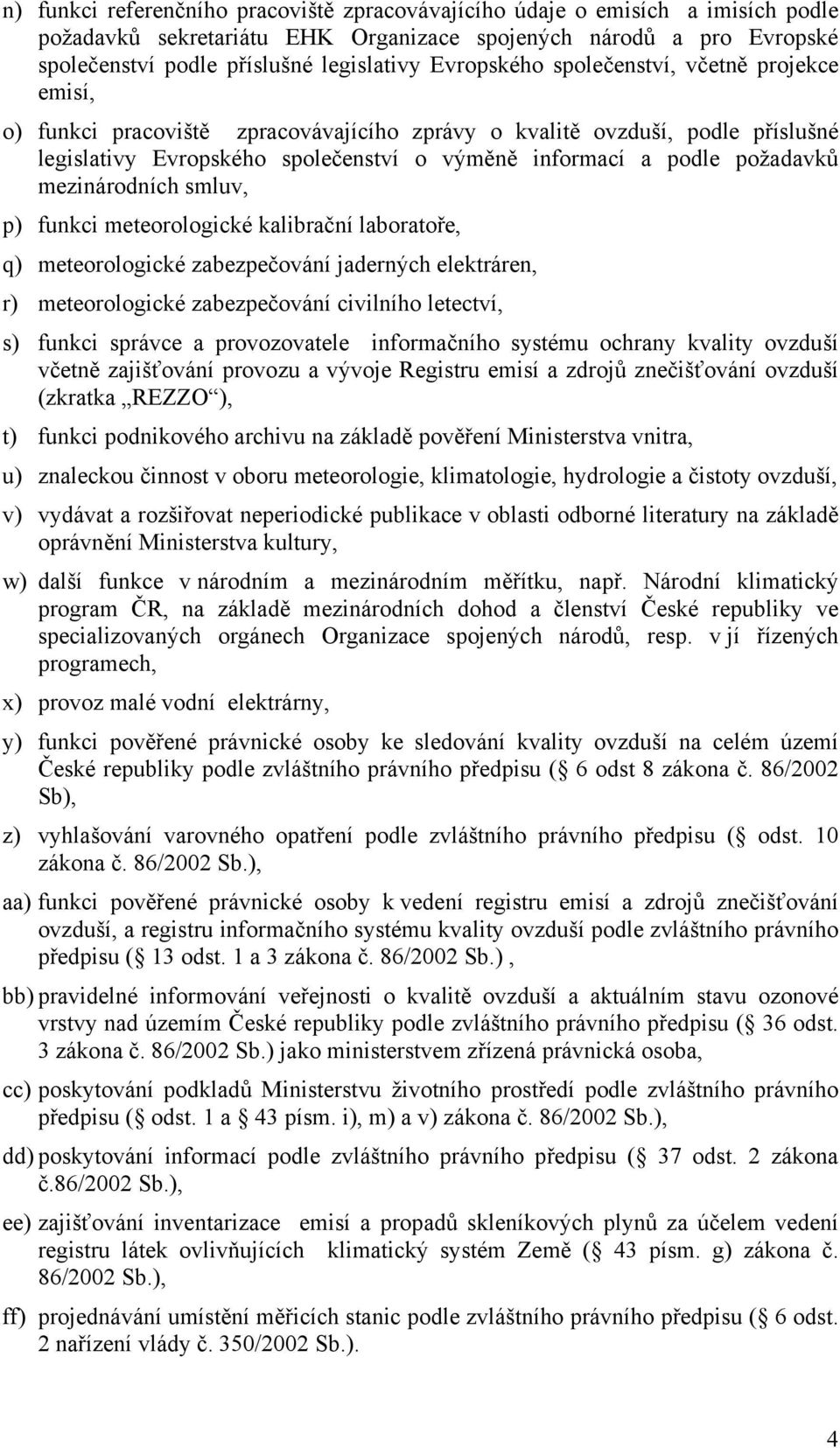 n) funkci referenčního pracoviště zpracovávajícího údaje o emisích a imisích podle požadavků sekretariátu EHK Organizace spojených národů a pro Evropské společenství podle příslušné legislativy Evropského společenství, včetně projekce emisí,

o) funkci pracoviště zpracovávajícího zprávy o kvalitě ovzduší, podle příslušné legislativy Evropského společenství o výměně informací a podle požadavků mezinárodních smluv,

p) funkci meteorologické kalibrační laboratoře,

q) meteorologické zabezpečování jaderných elektráren,

r) meteorologické zabezpečování civilního letectví,

s) funkci správce a provozovatele informačního systému ochrany kvality ovzduší včetně zajišťování provozu a vývoje Registru emisí a zdrojů znečišťování ovzduší (zkratka „REZZO“),

t) funkci podnikového archivu na základě pověření Ministerstva vnitra,

u) znaleckou činnost v oboru meteorologie, klimatologie, hydrologie a čistoty ovzduší,

v) vydávat a rozšiřovat neperiodické publikace v oblasti odborné literatury na základě oprávnění Ministerstva kultury,

w) další funkce v národním a mezinárodním měřítku, např. Národní klimatický program ČR, na základě mezinárodních dohod a členství České republiky ve specializovaných orgánech Organizace spojených národů, resp. v jí řízených programech,

x) provoz malé vodní elektrárny,

y) funkci pověřené právnické osoby ke sledování kvality ovzduší na celém území České republiky podle zvláštního právního předpisu ( 6 odst 8 zákona č. 86/2002 Sb),

z) vyhlašování varovného opatření podle zvláštního právního předpisu ( odst. 10 zákona č. 86/2002 Sb.),

aa) funkci pověřené právnické osoby k vedení registru emisí a zdrojů znečišťování ovzduší, a registru informačního systému kvality ovzduší podle zvláštního právního předpisu ( 13 odst. 1 a 3 zákona č. 86/2002 Sb.) ,

bb) pravidelné informování veřejnosti o kvalitě ovzduší a aktuálním stavu ozonové vrstvy nad územím České republiky podle zvláštního právního předpisu ( 36 odst. 3 zákona č. 86/2002 Sb.) jako ministerstvem zřízená právnická osoba,

cc) poskytování podkladů Ministerstvu životního prostředí podle zvláštního právního předpisu ( odst. 1 a 43 písm. i), m) a v) zákona č. 86/2002 Sb.),

dd) poskytování informací podle zvláštního právního předpisu ( 37 odst. 2 zákona č.86/2002 Sb.),

ee) zajišťování inventarizace emisí a propadů skleníkových plynů za účelem vedení registru látek ovlivňujících klimatický systém Země ( 43 písm. g) zákona č. 86/2002 Sb.),

ff) projednávání umístění měřicích stanic podle zvláštního právního předpisu ( 6 odst. 2 nařízení vlády č. 350/2002 Sb.).

4